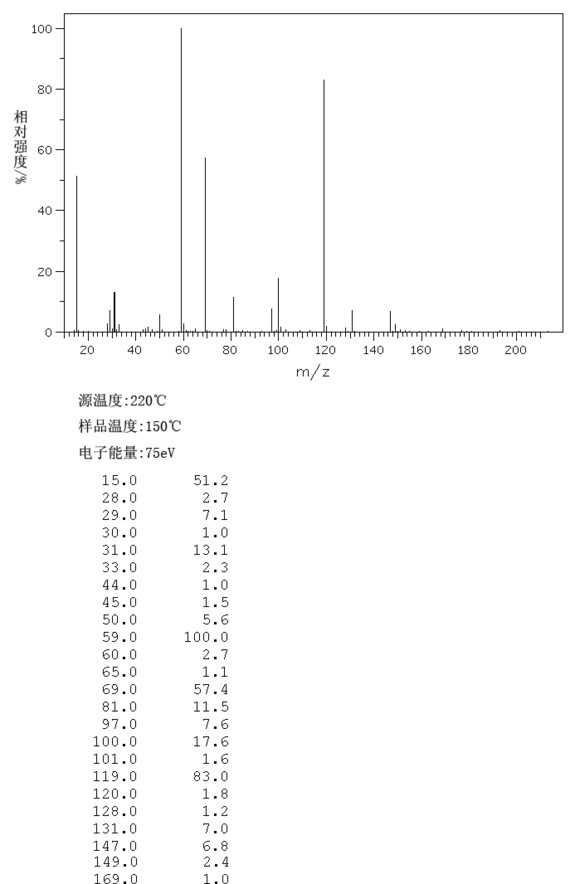 100
80
60
40
20
0
相对强度/%
20 40 60 80 100 120 140 160 180 200
m/z

源温度:220℃

样品温度:150℃

电子能量:75eV

| | |
|---|---|
| 15.0 | 51.2 |
| 28.0 | 2.7 |
| 29.0 | 7.1 |
| 30.0 | 1.0 |
| 31.0 | 13.1 |
| 33.0 | 2.3 |
| 44.0 | 1.0 |
| 45.0 | 1.5 |
| 50.0 | 5.6 |
| 59.0 | 100.0 |
| 60.0 | 2.7 |
| 65.0 | 1.1 |
| 69.0 | 57.4 |
| 81.0 | 11.5 |
| 97.0 | 7.6 |
| 100.0 | 17.6 |
| 101.0 | 1.6 |
| 119.0 | 83.0 |
| 120.0 | 1.8 |
| 128.0 | 1.2 |
| 131.0 | 7.0 |
| 147.0 | 6.8 |
| 149.0 | 2.4 |
| 169.0 | 1.0 |